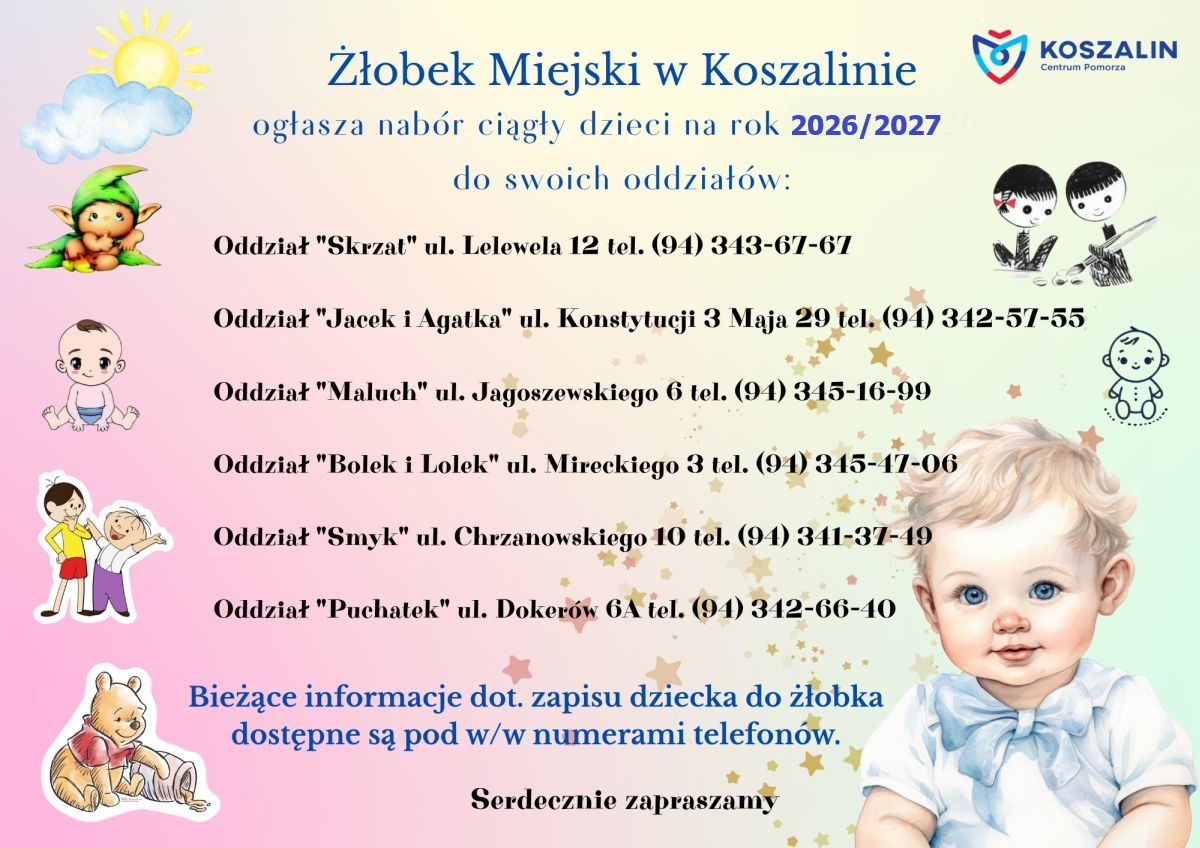 KOSZALIN
Centrum Pomorza

Żłobek Miejski w Koszalinie

ogłasza nabór ciągły dzieci na rok 2026/2027

do swoich oddziałów:

Oddział "Skrzat" ul. Lelewela 12 tel. (94) 343-67-67

Oddział "Jacek i Agatka" ul. Konstytucji 3 Maja 29 tel. (94) 342-57-55

Oddział "Maluch" ul. Jagoszewskiego 6 tel. (94) 345-16-99

Oddział "Bolek i Lolek" ul. Mireckiego 3 tel. (94) 345-47-06

Oddział "Smyk" ul. Chrzanowskiego 10 tel. (94) 341-37-49

Oddział "Puchatek" ul. Dokerów 6A tel. (94) 342-66-40

Bieżące informacje dot. zapisu dziecka do żłobka dostępne są pod w/w numerami telefonów.

Serdecznie zapraszamy